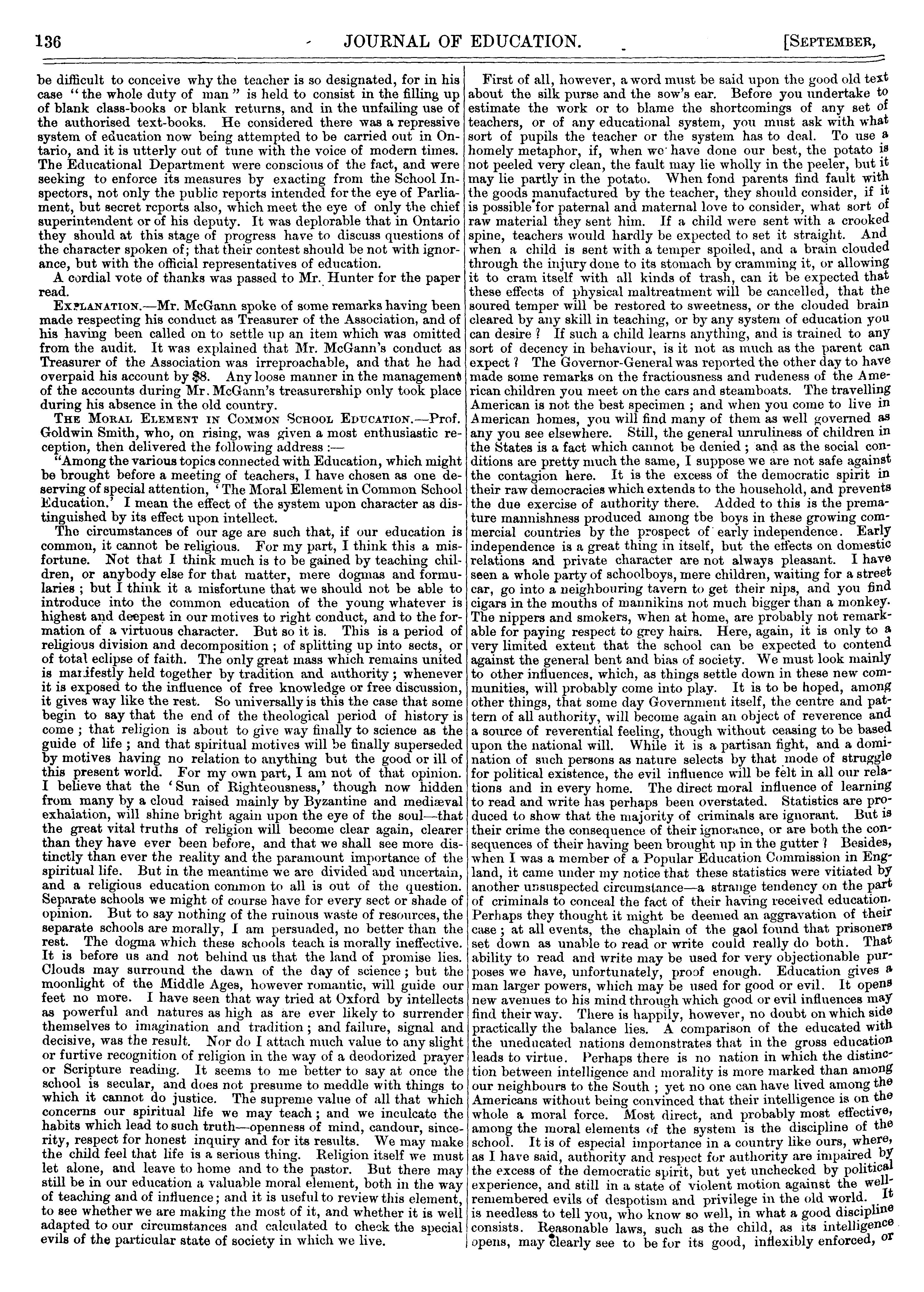 136 JOURNAL OF EDUCATION. [SEPTEMBER,

be difficult to conceive why the teacher is so designated, for in his case "the whole duty of man" is held to consist in the filling up of blank class-books or blank returns, and in the unfailing use of the authorised text-books. He considered there was a repressive system of education now being attempted to be carried out in Ontario, and it is utterly out of tune with the voice of modern times. The Educational Department were conscious of the fact, and were seeking to enforce its measures by exacting from the School Inspectors, not only the public reports intended for the eye of Parliament, but secret reports also, which meet the eye of only the chief superintendent or of his deputy. It was deplorable that in Ontario they should at this stage of progress have to discuss questions of the character spoken of; that their contest should be not with ignorance, but with the official representatives of education.

A cordial vote of thanks was passed to Mr. Hunter for the paper read.

EXPLANATION.—Mr. McGann spoke of some remarks having been made respecting his conduct as Treasurer of the Association, and of his having been called on to settle up an item which was omitted from the audit. It was explained that Mr. McGann's conduct as Treasurer of the Association was irreproachable, and that he had overpaid his account by $8. Any loose manner in the management of the accounts during Mr. McGann's treasurership only took place during his absence in the old country.

THE MORAL ELEMENT IN COMMON SCHOOL EDUCATION.—Prof. Goldwin Smith, who, on rising, was given a most enthusiastic reception, then delivered the following address :—

"Among the various topics connected with Education, which might be brought before a meeting of teachers, I have chosen as one deserving of special attention, 'The Moral Element in Common School Education.' I mean the effect of the system upon character as distinguished by its effect upon intellect.

The circumstances of our age are such that, if our education is common, it cannot be religious. For my part, I think this a misfortune. Not that I think much is to be gained by teaching children, or anybody else for that matter, mere dogmas and formularies ; but I think it a misfortune that we should not be able to introduce into the common education of the young whatever is highest and deepest in our motives to right conduct, and to the formation of a virtuous character. But so it is. This is a period of religious division and decomposition ; of splitting up into sects, or of total eclipse of faith. The only great mass which remains united is manifestly held together by tradition and authority ; whenever it is exposed to the influence of free knowledge or free discussion, it gives way like the rest. So universally is this the case that some begin to say that the end of the theological period of history is come ; that religion is about to give way finally to science as the guide of life ; and that spiritual motives will be finally superseded by motives having no relation to anything but the good or ill of this present world. For my own part, I am not of that opinion. I believe that the 'Sun of Righteousness,' though now hidden from many by a cloud raised mainly by Byzantine and mediæval exhalation, will shine bright again upon the eye of the soul—that the great vital truths of religion will become clear again, clearer than they have ever been before, and that we shall see more distinctly than ever the reality and the paramount importance of the spiritual life. But in the meantime we are divided and uncertain, and a religious education common to all is out of the question. Separate schools we might of course have for every sect or shade of opinion. But to say nothing of the ruinous waste of resources, the separate schools are morally, I am persuaded, no better than the rest. The dogma which these schools teach is morally ineffective. It is before us and not behind us that the land of promise lies. Clouds may surround the dawn of the day of science ; but the moonlight of the Middle Ages, however romantic, will guide our feet no more. I have seen that way tried at Oxford by intellects as powerful and natures as high as are ever likely to surrender themselves to imagination and tradition ; and failure, signal and decisive, was the result. Nor do I attach much value to any slight or furtive recognition of religion in the way of a deodorized prayer or Scripture reading. It seems to me better to say at once the school is secular, and does not presume to meddle with things to which it cannot do justice. The supreme value of all that which concerns our spiritual life we may teach ; and we inculcate the habits which lead to such truth—openness of mind, candour, sincerity, respect for honest inquiry and for its results. We may make the child feel that life is a serious thing. Religion itself we must let alone, and leave to home and to the pastor. But there may still be in our education a valuable moral element, both in the way of teaching and of influence ; and it is useful to review this element, to see whether we are making the most of it, and whether it is well adapted to our circumstances and calculated to check the special evils of the particular state of society in which we live.

First of all, however, a word must be said upon the good old text about the silk purse and the sow's ear. Before you undertake to estimate the work or to blame the shortcomings of any set of teachers, or of any educational system, you must ask with what sort of pupils the teacher or the system has to deal. To use a homely metaphor, if, when we have done our best, the potato is not peeled very clean, the fault may lie wholly in the peeler, but it may lie partly in the potato. When fond parents find fault with the goods manufactured by the teacher, they should consider, if it is possible for paternal and maternal love to consider, what sort of raw material they sent him. If a child were sent with a crooked spine, teachers would hardly be expected to set it straight. And when a child is sent with a temper spoiled, and a brain clouded through the injury done to its stomach by cramming it, or allowing it to cram itself with all kinds of trash, can it be expected that these effects of physical maltreatment will be cancelled, that the soured temper will be restored to sweetness, or the clouded brain cleared by any skill in teaching, or by any system of education you can desire ? If such a child learns anything, and is trained to any sort of decency in behaviour, is it not as much as the parent can expect ? The Governor-General was reported the other day to have made some remarks on the fractiousness and rudeness of the American children you meet on the cars and steamboats. The travelling American is not the best specimen ; and when you come to live in American homes, you will find many of them as well governed as any you see elsewhere. Still, the general unruliness of children in the States is a fact which cannot be denied ; and as the social conditions are pretty much the same, I suppose we are not safe against the contagion here. It is the excess of the democratic spirit in their raw democracies which extends to the household, and prevents the due exercise of authority there. Added to this is the premature mannishness produced among the boys in these growing commercial countries by the prospect of early independence. Early independence is a great thing in itself, but the effects on domestic relations and private character are not always pleasant. I have seen a whole party of schoolboys, mere children, waiting for a street car, go into a neighbouring tavern to get their nips, and you find cigars in the mouths of mannikins not much bigger than a monkey. The nippers and smokers, when at home, are probably not remarkable for paying respect to grey hairs. Here, again, it is only to a very limited extent that the school can be expected to contend against the general bent and bias of society. We must look mainly to other influences, which, as things settle down in these new communities, will probably come into play. It is to be hoped, among other things, that some day Government itself, the centre and pattern of all authority, will become again an object of reverence and a source of reverential feeling, though without ceasing to be based upon the national will. While it is a partisan fight, and a domination of such persons as nature selects by that mode of struggle for political existence, the evil influence will be felt in all our relations and in every home. The direct moral influence of learning to read and write has perhaps been overstated. Statistics are produced to show that the majority of criminals are ignorant. But is their crime the consequence of their ignorance, or are both the consequences of their having been brought up in the gutter ? Besides, when I was a member of a Popular Education Commission in England, it came under my notice that these statistics were vitiated by another unsuspected circumstance—a strange tendency on the part of criminals to conceal the fact of their having received education. Perhaps they thought it might be deemed an aggravation of their case ; at all events, the chaplain of the gaol found that prisoners set down as unable to read or write could really do both. That ability to read and write may be used for very objectionable purposes we have, unfortunately, proof enough. Education gives a man larger powers, which may be used for good or evil. It opens new avenues to his mind through which good or evil influences may find their way. There is happily, however, no doubt on which side practically the balance lies. A comparison of the educated with the uneducated nations demonstrates that in the gross education leads to virtue. Perhaps there is no nation in which the distinction between intelligence and morality is more marked than among our neighbours to the South ; yet no one can have lived among the Americans without being convinced that their intelligence is on the whole a moral force. Most direct, and probably most effective, among the moral elements of the system is the discipline of the school. It is of especial importance in a country like ours, where, as I have said, authority and respect for authority are impaired by the excess of the democratic spirit, but yet unchecked by political experience, and still in a state of violent motion against the well-remembered evils of despotism and privilege in the old world. It is needless to tell you, who know so well, in what a good discipline consists. Reasonable laws, such as the child, as its intelligence opens, may clearly see to be for its good, inflexibly enforced, or